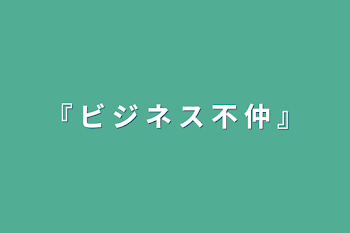 『ビジネス不仲』